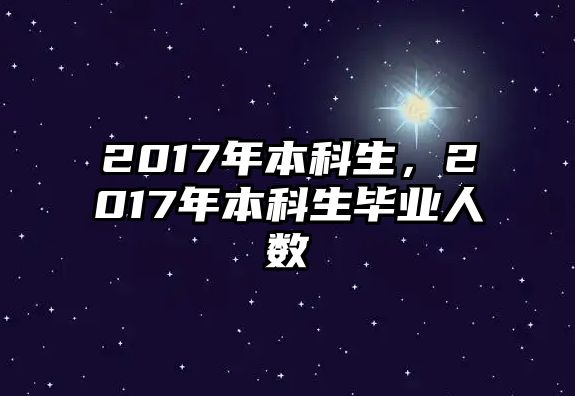 2017年本科生，2017年本科生毕业人数